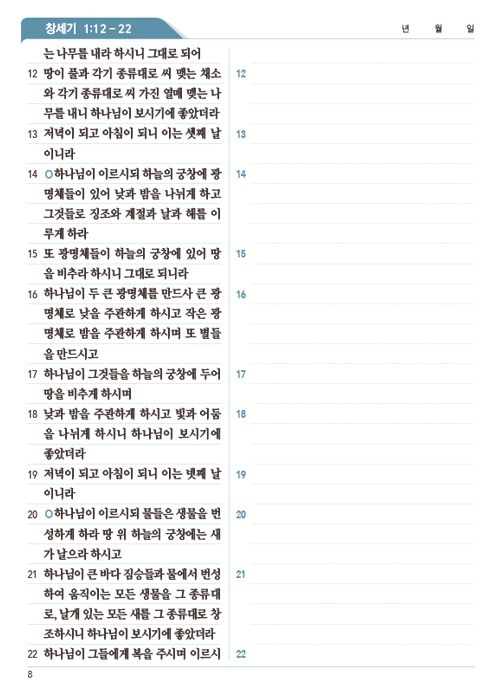 창세기 1:12 – 22

년 월 일

는 나무를 내라 하시니 그대로 되어

12 땅이 풀과 각기 종류대로 씨 맺는 채소와 각기 종류대로 씨 가진 열매 맺는 나무를 내니 하나님이 보시기에 좋았더라

13 저녁이 되고 아침이 되니 이는 셋째 날이니라

14 ○하나님이 이르시되 하늘의 궁창에 광명체들이 있어 낮과 밤을 나뉘게 하고 그것들로 징조와 계절과 날과 해를 이루게 하라

15 또 광명체들이 하늘의 궁창에 있어 땅을 비추라 하시니 그대로 되니라

16 하나님이 두 큰 광명체를 만드사 큰 광명체로 낮을 주관하게 하시고 작은 광명체로 밤을 주관하게 하시며 또 별들을 만드시고

17 하나님이 그것들을 하늘의 궁창에 두어 땅을 비추게 하시며

18 낮과 밤을 주관하게 하시고 빛과 어둠을 나뉘게 하시니 하나님이 보시기에 좋았더라

19 저녁이 되고 아침이 되니 이는 넷째 날이니라

20 ○하나님이 이르시되 물들은 생물을 번성하게 하라 땅 위 하늘의 궁창에는 새가 날으라 하시고

21 하나님이 큰 바다 짐승들과 물에서 번성하여 움직이는 모든 생물을 그 종류대로, 날개 있는 모든 새를 그 종류대로 창조하시니 하나님이 보시기에 좋았더라

22 하나님이 그들에게 복을 주시며 이르시

12
13
14
15
16
17
18
19
20
21
22

8